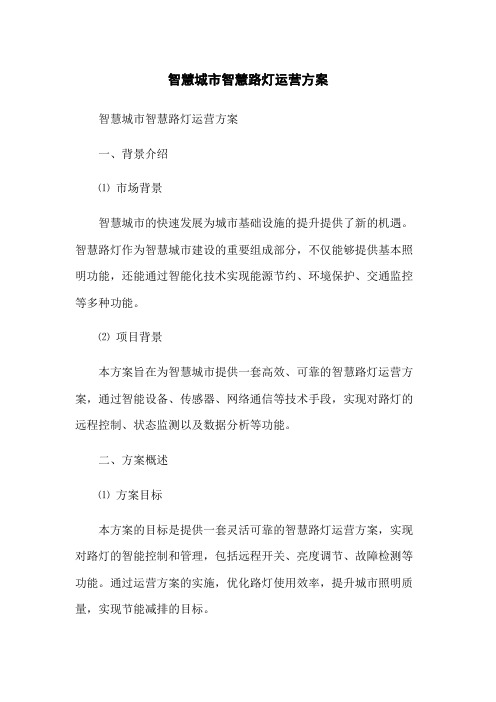 智慧城市智慧路灯运营方案

智慧城市智慧路灯运营方案

一、背景介绍

⑴ 市场背景

智慧城市的快速发展为城市基础设施的提升提供了新的机遇。智慧路灯作为智慧城市建设的重要组成部分，不仅能够提供基本照明功能，还能通过智能化技术实现能源节约、环境保护、交通监控等多种功能。

⑵ 项目背景

本方案旨在为智慧城市提供一套高效、可靠的智慧路灯运营方案，通过智能设备、传感器、网络通信等技术手段，实现对路灯的远程控制、状态监测以及数据分析等功能。

二、方案概述

⑴ 方案目标

本方案的目标是提供一套灵活可靠的智慧路灯运营方案，实现对路灯的智能控制和管理，包括远程开关、亮度调节、故障检测等功能。通过运营方案的实施，优化路灯使用效率，提升城市照明质量，实现节能减排的目标。